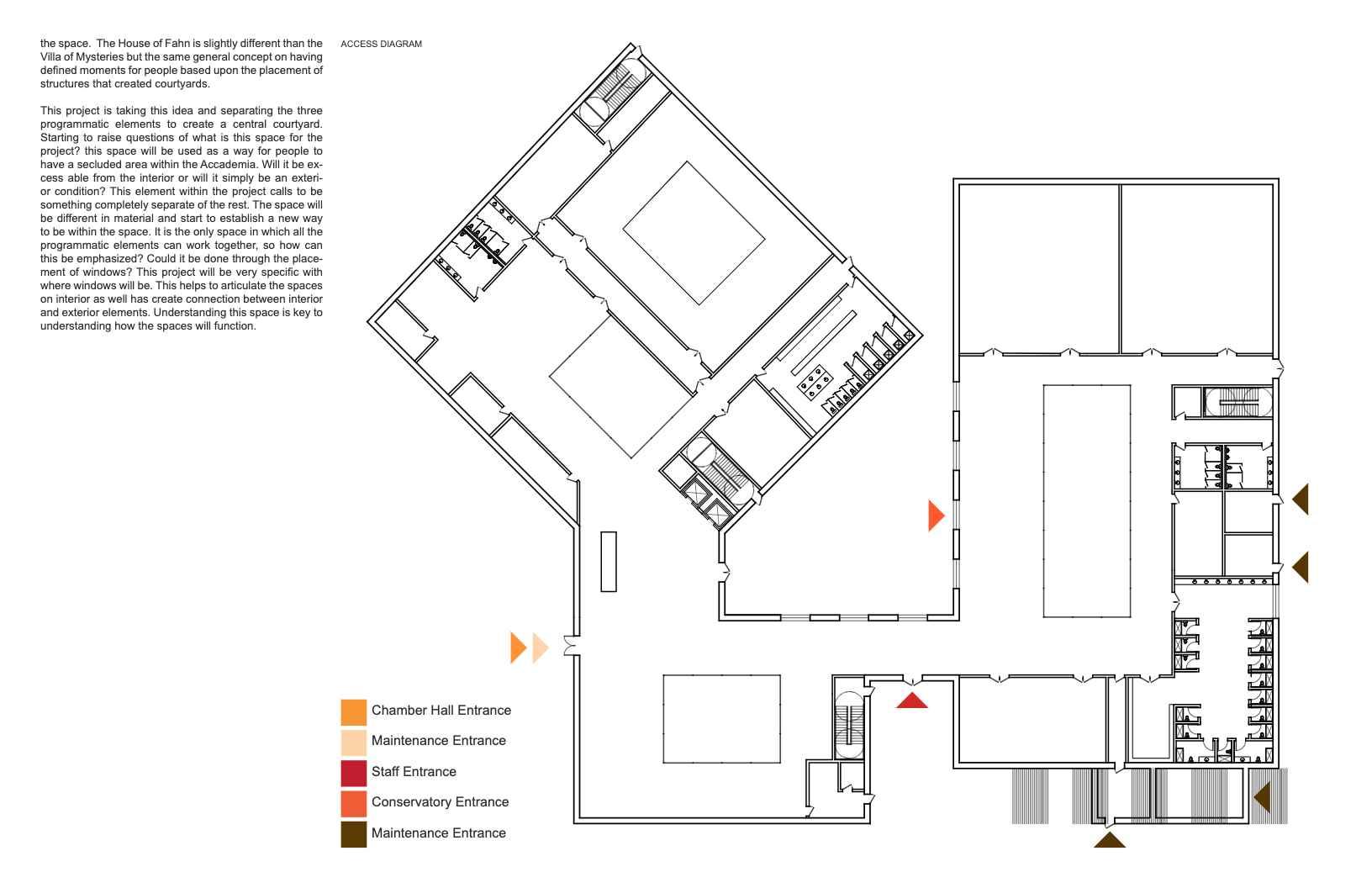 the space. The House of Fahn is slightly different than the Villa of Mysteries but the same general concept on having defined moments for people based upon the placement of structures that created courtyards.

This project is taking this idea and separating the three programmatic elements to create a central courtyard. Starting to raise questions of what is this space for the project? this space will be used as a way for people to have a secluded area within the Accademia. Will it be excess able from the interior or will it simply be an exterior condition? This element within the project calls to be something completely separate of the rest. The space will be different in material and start to establish a new way to be within the space. It is the only space in which all the programmatic elements can work together, so how can this be emphasized? Could it be done through the placement of windows? This project will be very specific with where windows will be. This helps to articulate the spaces on interior as well has create connection between interior and exterior elements. Understanding this space is key to understanding how the spaces will function.

ACCESS DIAGRAM

Chamber Hall Entrance
Maintenance Entrance
Staff Entrance
Conservatory Entrance
Maintenance Entrance